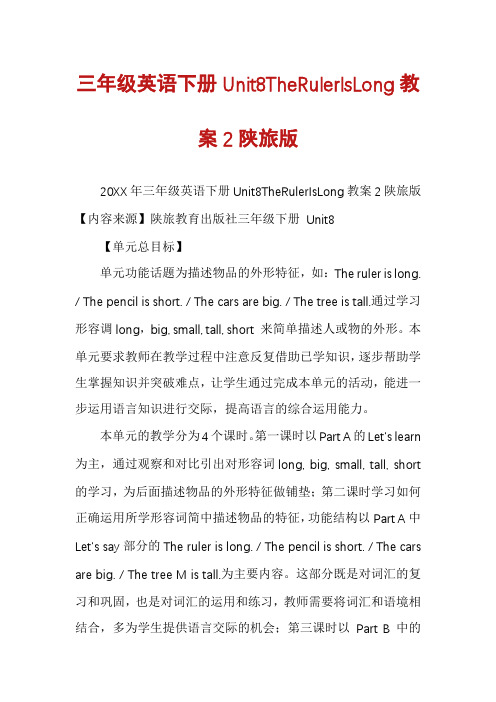 三年级英语下册 Unit8TheRulerIsLong 教案 2 陕旅版

20XX 年三年级英语下册 Unit8TheRulerIsLong 教案 2 陕旅版【内容来源】陕旅教育出版社三年级下册 Unit8

【单元总目标】

单元功能话题为描述物品的外形特征，如：The ruler is long. / The pencil is short. / The cars are big. / The tree is tall.通过学习形容调 long，big, small, tall, short 来简单描述人或物的外形。本单元要求教师在教学过程中注意反复借助已学知识，逐步帮助学生掌握知识并突破难点，让学生通过完成本单元的活动，能进一步运用语言知识进行交际，提高语言的综合运用能力。

本单元的教学分为 4 个课时。第一课时以 Part A 的 Let's learn 为主，通过观察和对比引出对形容词 long, big, small, tall, short 的学习，为后面描述物品的外形特征做铺垫；第二课时学习如何正确运用所学形容词简中描述物品的特征，功能结构以 Part A 中 Let's say 部分的 The ruler is long. / The pencil is short. / The cars are big. / The tree M is tall.为主要内容。这部分既是对词汇的复习和巩固，也是对词汇的运用和练习，教师需要将词汇和语境相结合，多为学生提供语言交际的机会；第三课时以 Part B 中的